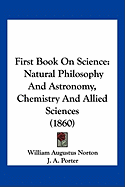 First Book On Science: Natural Philosophy And Astronomy, Chemistry And Allied Sciences (1860)

William Augustus Norton
J. A. Porter